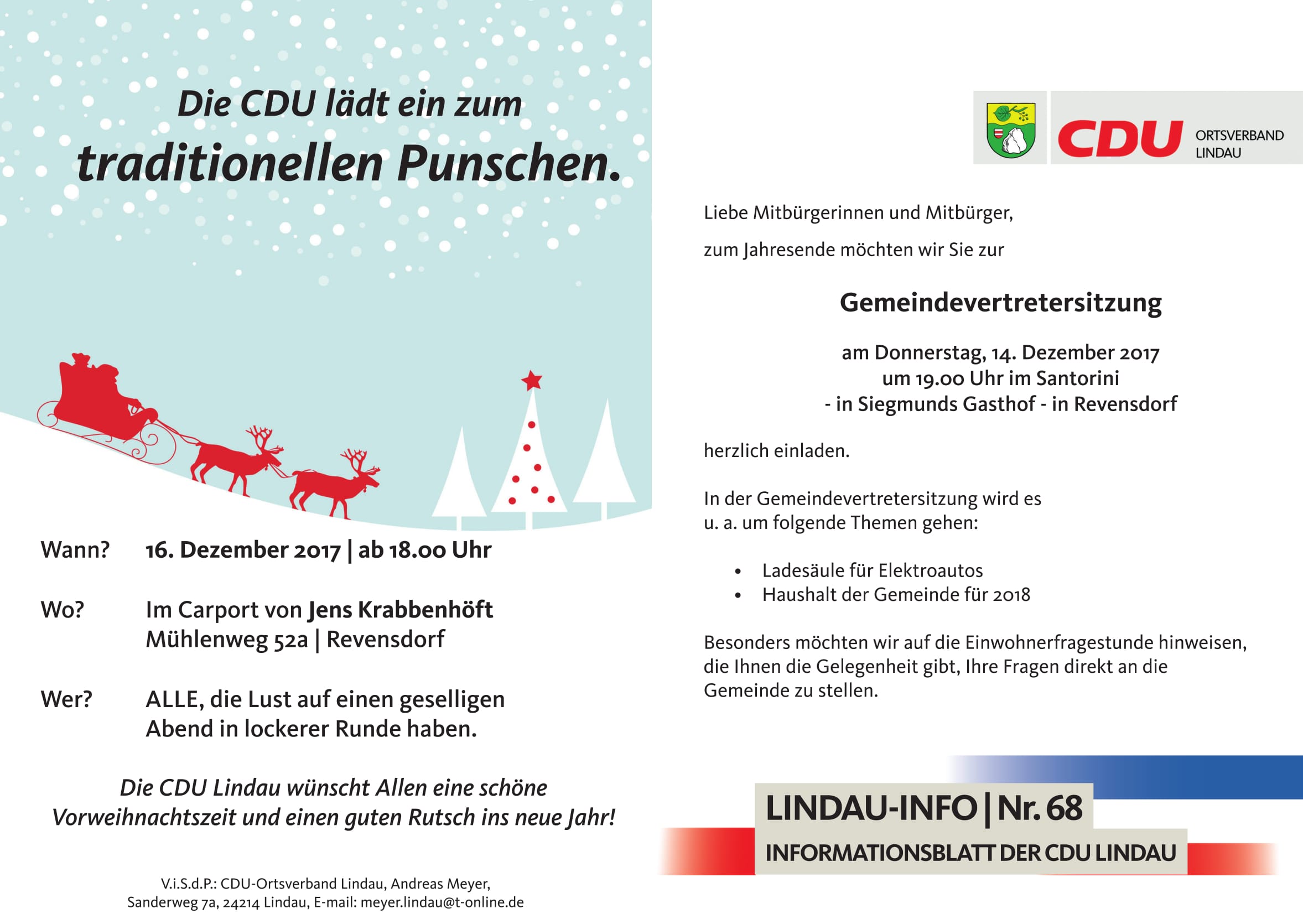 Die CDU lädt ein zum traditionellen Punschen.

Wann? 16. Dezember 2017 | ab 18.00 Uhr

Wo? Im Carport von Jens Krabbenhöft
Mühlenweg 52a | Revensdorf

Wer? ALLE, die Lust auf einen geselligen Abend in lockerer Runde haben.

Die CDU Lindau wünscht Allen eine schöne Vorweihnachtszeit und einen guten Rutsch ins neue Jahr!

V.i.S.d.P.: CDU-Ortsverband Lindau, Andreas Meyer,
Sanderweg 7a, 24214 Lindau, E-mail: meyer.lindau@t-online.de

CDU
ORTSVERBAND
LINDAU

Liebe Mitbürgerinnen und Mitbürger,

zum Jahresende möchten wir Sie zur

Gemeindevertretersitzung

am Donnerstag, 14. Dezember 2017
um 19.00 Uhr im Santorini
- in Siegmunds Gasthof - in Revensdorf

herzlich einladen.

In der Gemeindevertretersitzung wird es u. a. um folgende Themen gehen:

• Ladesäule für Elektroautos
• Haushalt der Gemeinde für 2018

Besonders möchten wir auf die Einwohnerfragestunde hinweisen, die Ihnen die Gelegenheit gibt, Ihre Fragen direkt an die Gemeinde zu stellen.

LINDAU-INFO | Nr. 68
INFORMATIONSBLATT DER CDU LINDAU